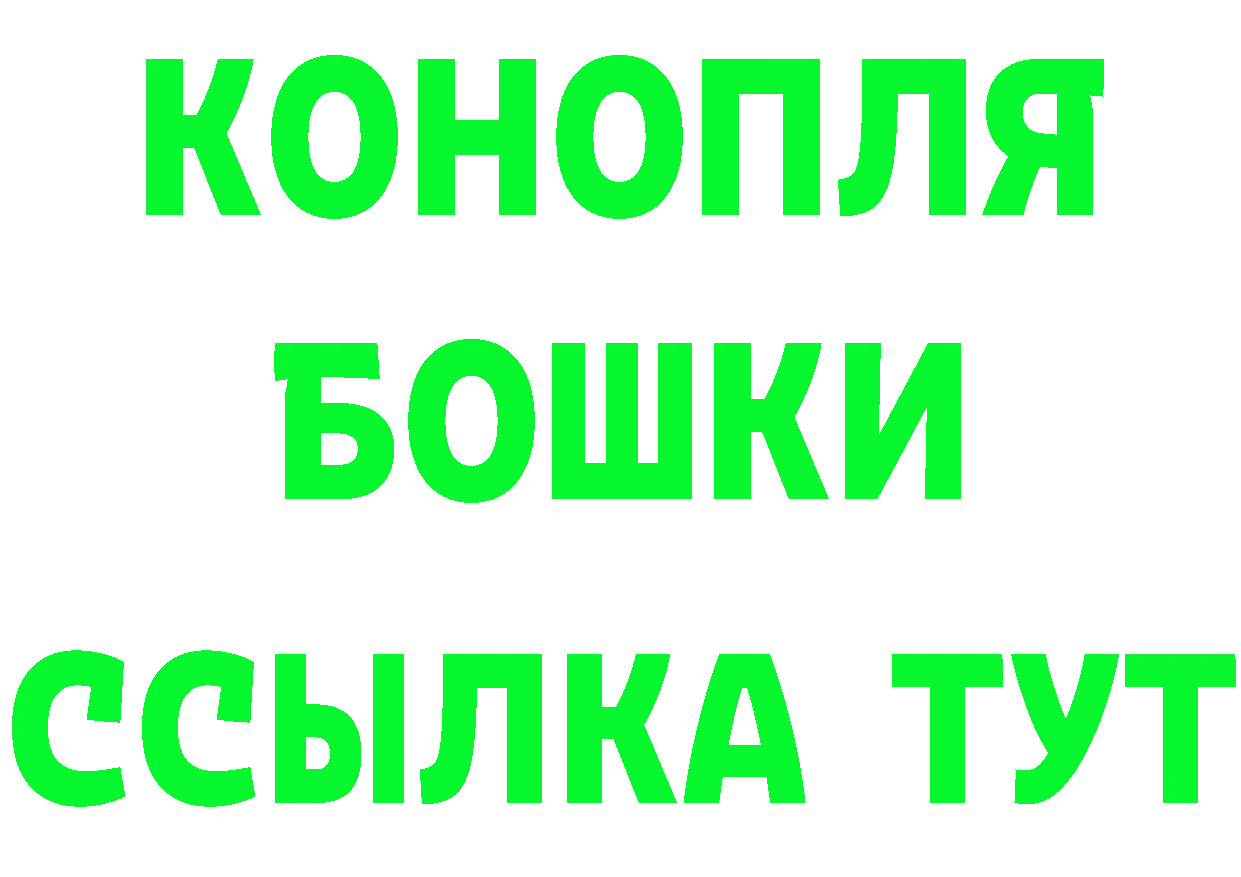 КОНОПЛЯ
БОШКИ
ССЫЛКА ТУТ